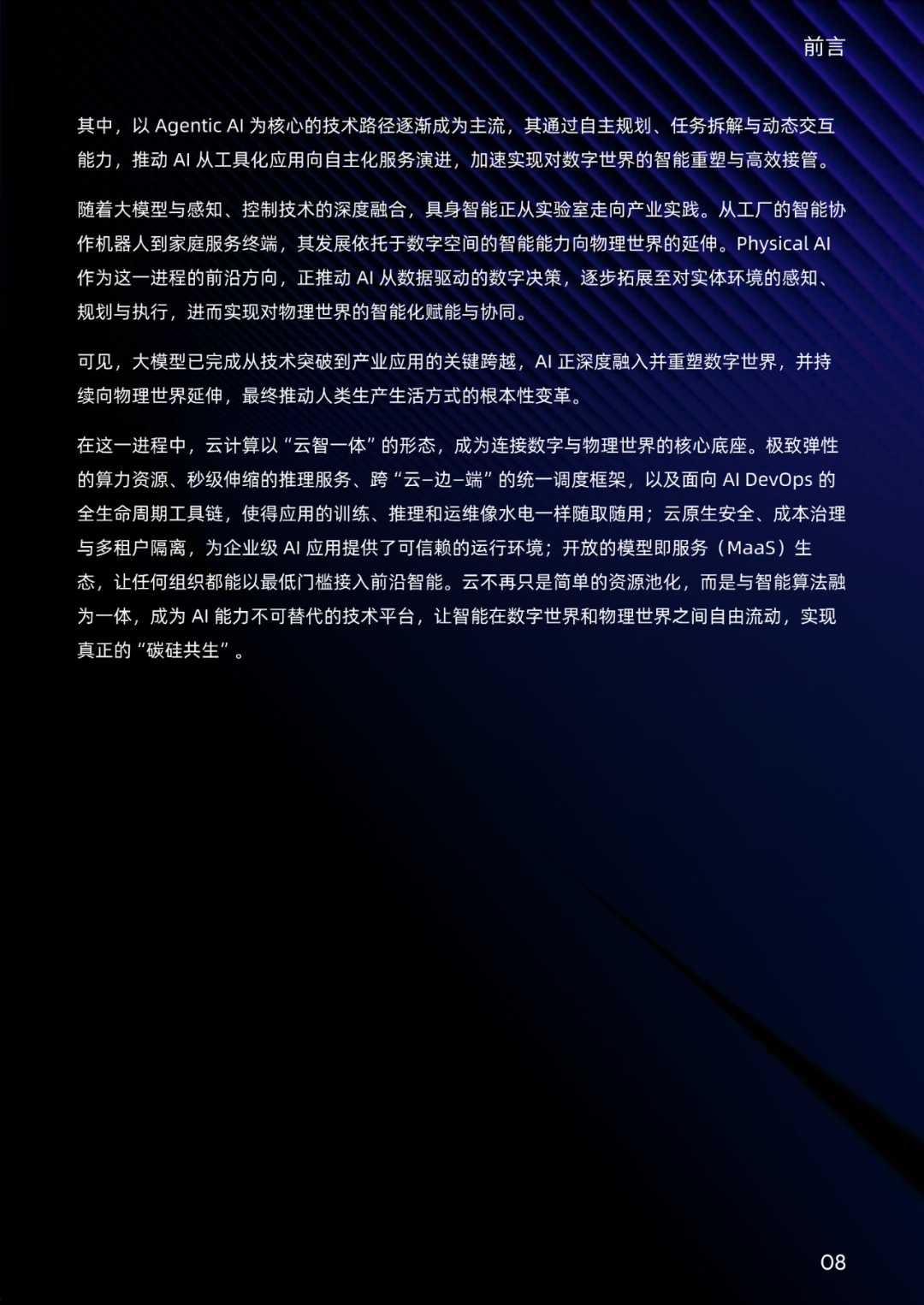 前言

其中，以Agentic AI为核心的技术路径逐渐成为主流，其通过自主规划、任务拆解与动态交互能力，推动AI从工具化应用向自主化服务演进，加速实现对数字世界的智能重塑与高效接管。

随着大模型与感知、控制技术的深度融合，具身智能正从实验室走向产业实践。从工厂的智能协作机器人到家庭服务终端，其发展依托于数字空间的智能能力向物理世界的延伸。Physical AI作为这一进程的前沿方向，正推动AI从数据驱动的数字决策，逐步拓展至对实体环境的感知、规划与执行，进而实现对物理世界的智能化赋能与协同。

可见，大模型已完成从技术突破到产业应用的关键跨越，AI正深度融入并重塑数字世界，并持续向物理世界延伸，最终推动人类生产生活方式的根本性变革。

在这一进程中，云计算以“云智一体”的形态，成为连接数字与物理世界的核心底座。极致弹性的算力资源、秒级伸缩的推理服务、跨“云–边–端”的统一调度框架，以及面向AI DevOps的全生命周期工具链，使得应用的训练、推理和运维像水电一样随取随用；云原生安全、成本治理与多租户隔离，为企业级AI应用提供了可信赖的运行环境；开放的模型即服务（MaaS）生态，让任何组织都能以最低门槛接入前沿智能。云不再只是简单的资源池化，而是与智能算法融为一体，成为AI能力不可替代的技术平台，让智能在数字世界和物理世界之间自由流动，实现真正的“碳硅共生”。

08